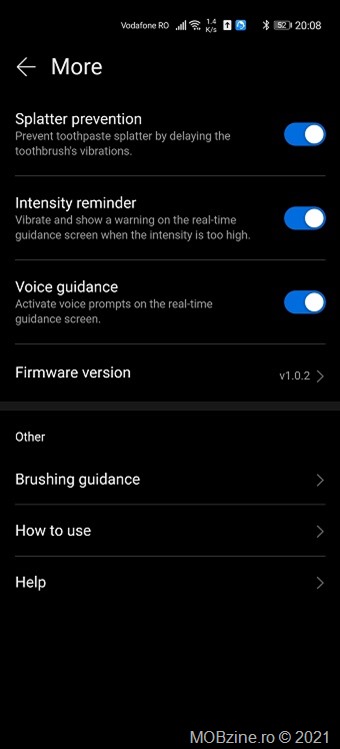 Vodafone RO 1.4 K/s 52 20:08

More

Splatter prevention
Prevent toothpaste splatter by delaying the toothbrush's vibrations.

Intensity reminder
Vibrate and show a warning on the real-time guidance screen when the intensity is too high.

Voice guidance
Activate voice prompts on the real-time guidance screen.

Firmware version v1.0.2

Other

Brushing guidance

How to use

Help

MOBzine.ro © 2021